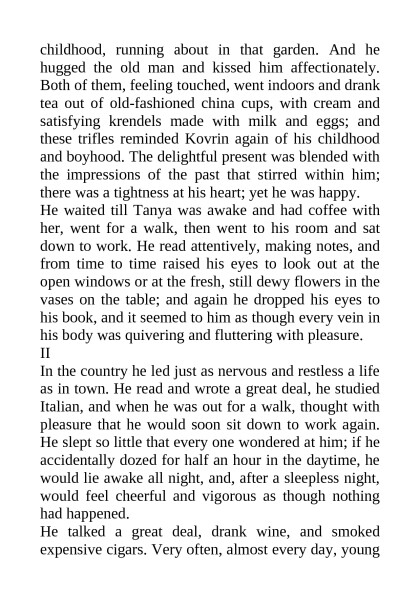 childhood, running about in that garden. And he hugged the old man and kissed him affectionately. Both of them, feeling touched, went indoors and drank tea out of old-fashioned china cups, with cream and satisfying krendels made with milk and eggs; and these trifles reminded Kovrin again of his childhood and boyhood. The delightful present was blended with the impressions of the past that stirred within him; there was a tightness at his heart; yet he was happy.

He waited till Tanya was awake and had coffee with her, went for a walk, then went to his room and sat down to work. He read attentively, making notes, and from time to time raised his eyes to look out at the open windows or at the fresh, still dewy flowers in the vases on the table; and again he dropped his eyes to his book, and it seemed to him as though every vein in his body was quivering and fluttering with pleasure.

II

In the country he led just as nervous and restless a life as in town. He read and wrote a great deal, he studied Italian, and when he was out for a walk, thought with pleasure that he would soon sit down to work again. He slept so little that every one wondered at him; if he accidentally dozed for half an hour in the daytime, he would lie awake all night, and, after a sleepless night, would feel cheerful and vigorous as though nothing had happened.

He talked a great deal, drank wine, and smoked expensive cigars. Very often, almost every day, young